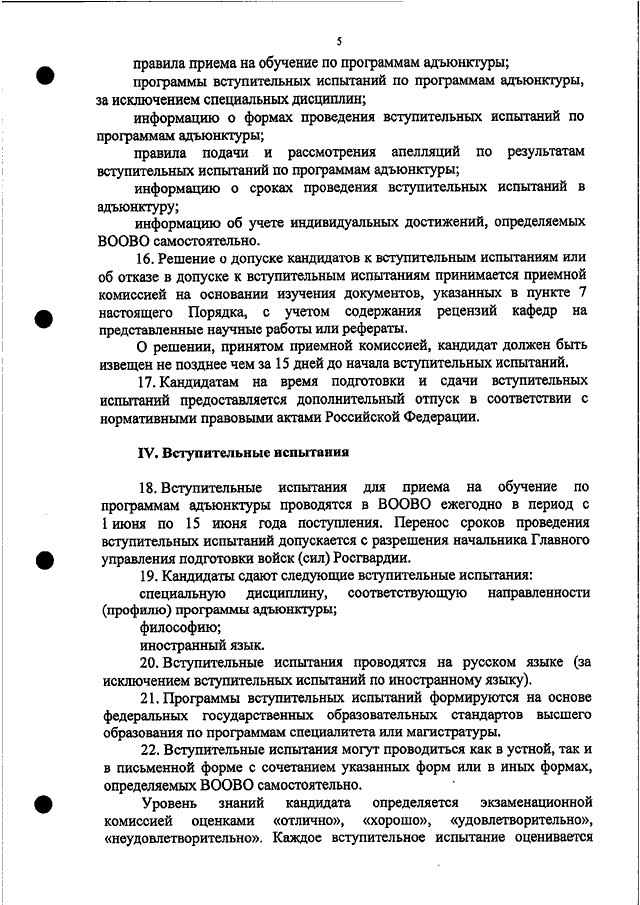 5

правила приема на обучение по программам адъюнктуры;

программы вступительных испытаний по программам адъюнктуры, за исключением специальных дисциплин;

информацию о формах проведения вступительных испытаний по программам адъюнктуры;

правила подачи и рассмотрения апелляций по результатам вступительных испытаний по программам адъюнктуры;

информацию о сроках проведения вступительных испытаний в адъюнктуру;

информацию об учете индивидуальных достижений, определяемых ВООВО самостоятельно.

16. Решение о допуске кандидатов к вступительным испытаниям или об отказе в допуске к вступительным испытаниям принимается приемной комиссией на основании изучения документов, указанных в пункте 7 настоящего Порядка, с учетом содержания рецензий кафедр на представленные научные работы или рефераты.

О решении, принятом приемной комиссией, кандидат должен быть извещен не позднее чем за 15 дней до начала вступительных испытаний.

17. Кандидатам на время подготовки и сдачи вступительных испытаний предоставляется дополнительный отпуск в соответствии с нормативными правовыми актами Российской Федерации.

IV. Вступительные испытания

18. Вступительные испытания для приема на обучение по программам адъюнктуры проводятся в ВООВО ежегодно в период с 1 июня по 15 июня года поступления. Перенос сроков проведения вступительных испытаний допускается с разрешения начальника Главного управления подготовки войск (сил) Росгвардии.

19. Кандидаты сдают следующие вступительные испытания:

специальную дисциплину, соответствующую направленности (профилю) программы адъюнктуры;

философию;

иностранный язык.

20. Вступительные испытания проводятся на русском языке (за исключением вступительных испытаний по иностранному языку).

21. Программы вступительных испытаний формируются на основе федеральных государственных образовательных стандартов высшего образования по программам специалитета или магистратуры.

22. Вступительные испытания могут проводиться как в устной, так и в письменной форме с сочетанием указанных форм или в иных формах, определяемых ВООВО самостоятельно.

Уровень знаний кандидата определяется экзаменационной комиссией оценками «отлично», «хорошо», «удовлетворительно», «неудовлетворительно». Каждое вступительное испытание оценивается